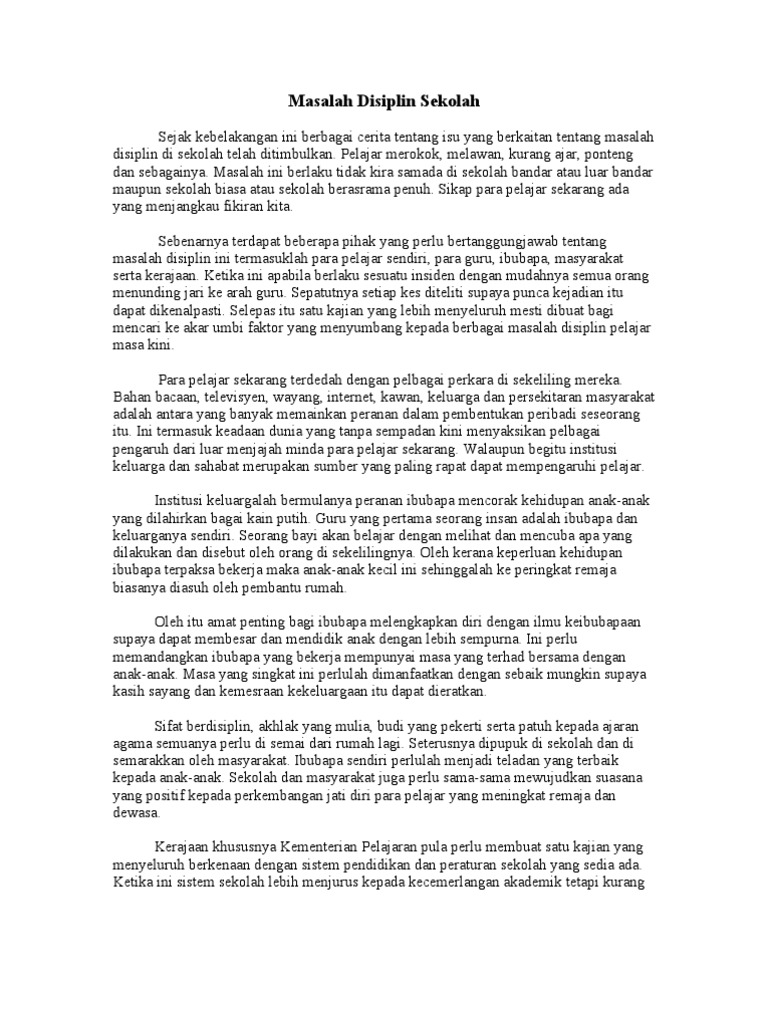 Masalah Disiplin Sekolah

Sejak kebelakangan ini berbagai cerita tentang isu yang berkaitan tentang masalah disiplin di sekolah telah ditimbulkan. Pelajar merokok, melawan, kurang ajar, ponteng dan sebagainya. Masalah ini berlaku tidak kira samada di sekolah bandar atau luar bandar maupun sekolah biasa atau sekolah berasrama penuh. Sikap para pelajar sekarang ada yang menjangkau fikiran kita.

Sebenarnya terdapat beberapa pihak yang perlu bertanggungjawab tentang masalah disiplin ini termasuklah para pelajar sendiri, para guru, ibubapa, masyarakat serta kerajaan. Ketika ini apabila berlaku sesuatu insiden dengan mudahnya semua orang menunding jari ke arah guru. Sepatutnya setiap kes diteliti supaya punca kejadian itu dapat dikenalpasti. Selepas itu satu kajian yang lebih menyeluruh mesti dibuat bagi mencari ke akar umbi faktor yang menyumbang kepada berbagai masalah disiplin pelajar masa kini.

Para pelajar sekarang terdedah dengan pelbagai perkara di sekeliling mereka. Bahan bacaan, televisyen, wayang, internet, kawan, keluarga dan persekitaran masyarakat adalah antara yang banyak memainkan peranan dalam pembentukan peribadi seseorang itu. Ini termasuk keadaan dunia yang tanpa sempadan kini menyaksikan pelbagai pengaruh dari luar menjajah minda para pelajar sekarang. Walaupun begitu institusi keluarga dan sahabat merupakan sumber yang paling rapat dapat mempengaruhi pelajar.

Institusi keluargalah bermulanya peranan ibubapa mencorak kehidupan anak-anak yang dilahirkan bagai kain putih. Guru yang pertama seorang insan adalah ibubapa dan keluarganya sendiri. Seorang bayi akan belajar dengan melihat dan mencuba apa yang dilakukan dan disebut oleh orang di sekelilingnya. Oleh kerana keperluan kehidupan ibubapa terpaksa bekerja maka anak-anak kecil ini sehinggalah ke peringkat remaja biasanya diasuh oleh pembantu rumah.

Oleh itu amat penting bagi ibubapa melengkapkan diri dengan ilmu keibubapaan supaya dapat membesar dan mendidik anak dengan lebih sempurna. Ini perlu memandangkan ibubapa yang bekerja mempunyai masa yang terhad bersama dengan anak-anak. Masa yang singkat ini perlulah dimanfaatkan dengan sebaik mungkin supaya kasih sayang dan kemesraan kekeluargaan itu dapat dieratkan.

Sifat berdisiplin, akhlak yang mulia, budi yang pekerti serta patuh kepada ajaran agama semuanya perlu di semai dari rumah lagi. Seterusnya dipupuk di sekolah dan di semarakkan oleh masyarakat. Ibubapa sendiri perlulah menjadi teladan yang terbaik kepada anak-anak. Sekolah dan masyarakat juga perlu sama-sama mewujudkan suasana yang positif kepada perkembangan jati diri para pelajar yang meningkat remaja dan dewasa.

Kerajaan khususnya Kementerian Pelajaran pula perlu membuat satu kajian yang menyeluruh berkenaan dengan sistem pendidikan dan peraturan sekolah yang sedia ada. Ketika ini sistem sekolah lebih menjurus kepada kecemerlangan akademik tetapi kurang